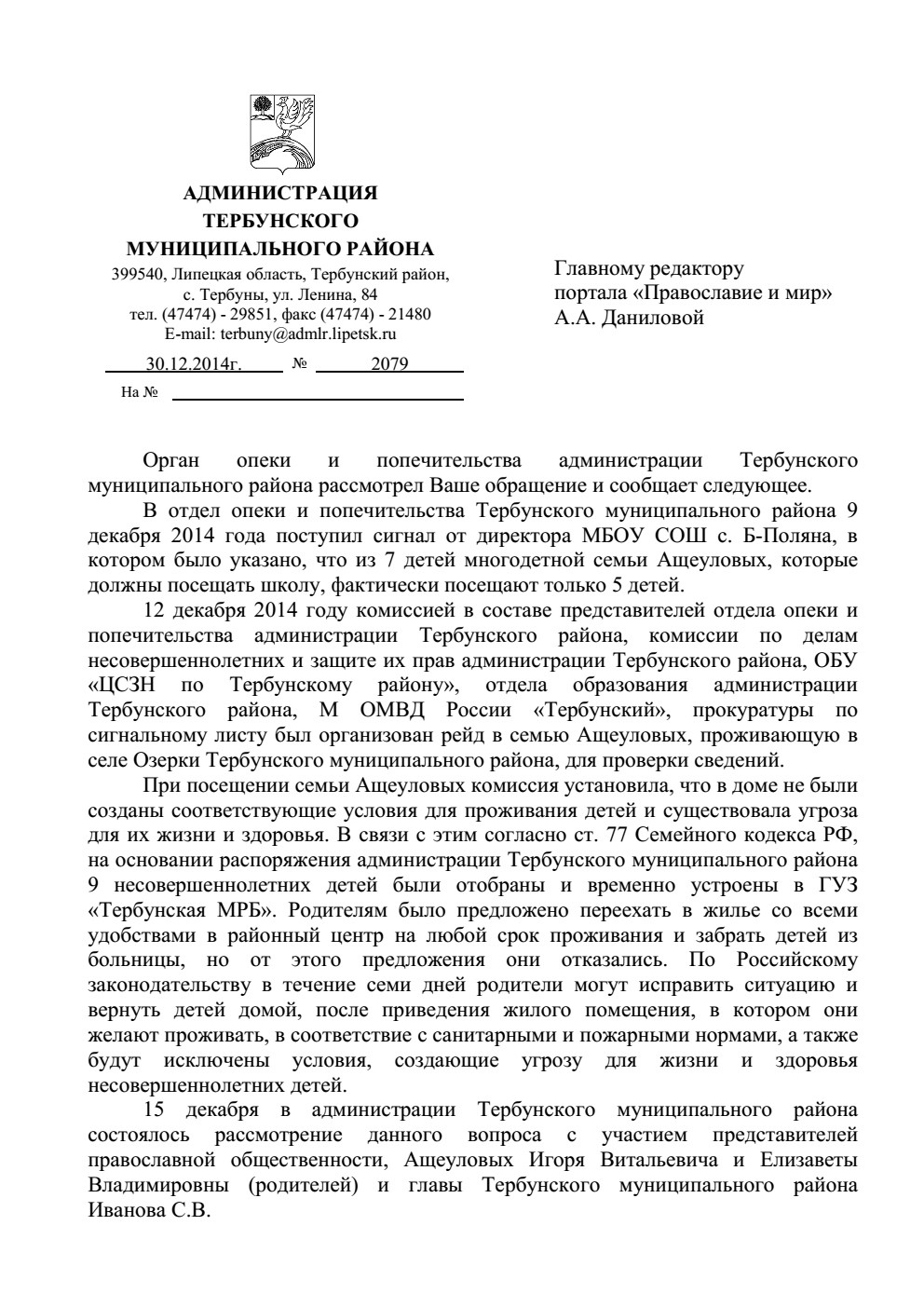 АДМИНИСТРАЦИЯ
ТЕРБУНСКОГО
МУНИЦИПАЛЬНОГО РАЙОНА
399540, Липецкая область, Тербунский район,
с. Тербуны, ул. Ленина, 84
тел. (47474) - 29851, факс (47474) - 21480
E-mail: terbuny@admlr.lipetsk.ru

30.12.2014г. № 2079
На №

Главному редактору
портала «Православие и мир»
А.А. Даниловой

Орган опеки и попечительства администрации Тербунского муниципального района рассмотрел Ваше обращение и сообщает следующее.

В отдел опеки и попечительства Тербунского муниципального района 9 декабря 2014 года поступил сигнал от директора МБОУ СОШ с. Б-Поляна, в котором было указано, что из 7 детей многодетной семьи Ащеуловых, которые должны посещать школу, фактически посещают только 5 детей.

12 декабря 2014 году комиссией в составе представителей отдела опеки и попечительства администрации Тербунского района, комиссии по делам несовершеннолетних и защите их прав администрации Тербунского района, ОБУ «ЦСЗН по Тербунскому району», отдела образования администрации Тербунского района, М ОМВД России «Тербунский», прокуратуры по сигнальному листу был организован рейд в семью Ащеуловых, проживающую в селе Озерки Тербунского муниципального района, для проверки сведений.

При посещении семьи Ащеуловых комиссия установила, что в доме не были созданы соответствующие условия для проживания детей и существовала угроза для их жизни и здоровья. В связи с этим согласно ст. 77 Семейного кодекса РФ, на основании распоряжения администрации Тербунского муниципального района 9 несовершеннолетних детей были отобраны и временно устроены в ГУЗ «Тербунская МРБ». Родителям было предложено переехать в жилье со всеми удобствами в районный центр на любой срок проживания и забрать детей из больницы, но от этого предложения они отказались. По Российскому законодательству в течение семи дней родители могут исправить ситуацию и вернуть детей домой, после приведения жилого помещения, в котором они желают проживать, в соответствие с санитарными и пожарными нормами, а также будут исключены условия, создающие угрозу для жизни и здоровья несовершеннолетних детей.

15 декабря в администрации Тербунского муниципального района состоялось рассмотрение данного вопроса с участием представителей православной общественности, Ащеуловых Игоря Витальевича и Елизаветы Владимировны (родителей) и главы Тербунского муниципального района Иванова С.В.